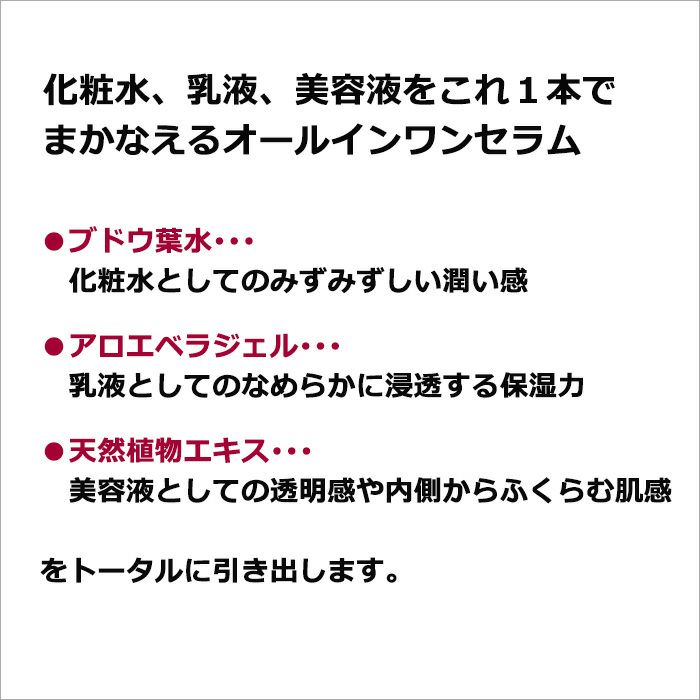 化粧水、乳液、美容液をこれ１本でまかなえるオールインワンセラム

●ブドウ葉水･･･
化粧水としてのみずみずしい潤い感

●アロエベラジェル･･･
乳液としてのなめらかに浸透する保湿力

●天然植物エキス･･･
美容液としての透明感や内側からふくらむ肌感

をトータルに引き出します。